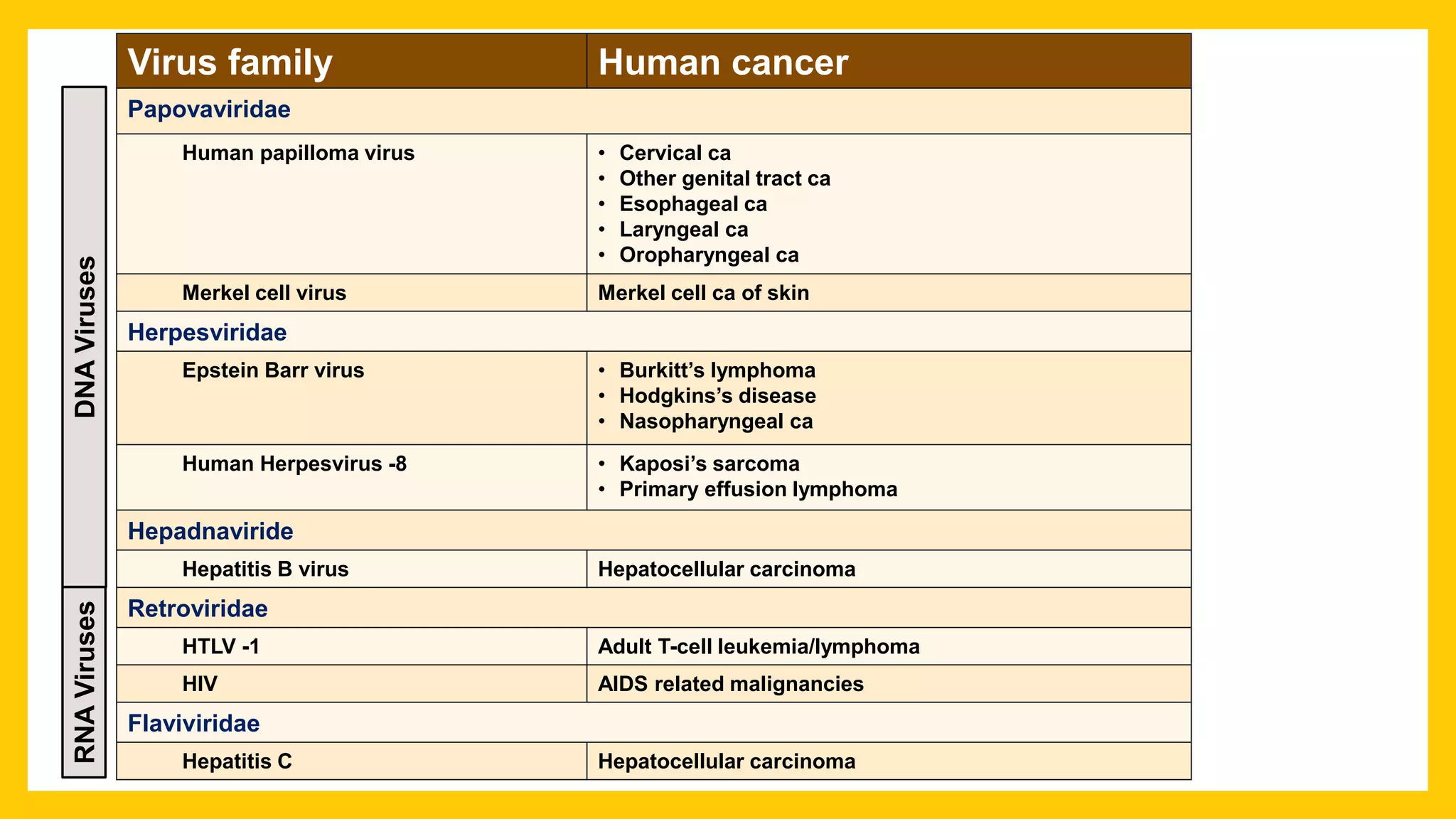 DNA Viruses

RNA Viruses

| Virus family | Human cancer |
|---|---|
| Papovaviridae | |
| Human papilloma virus | • Cervical ca • Other genital tract ca • Esophageal ca • Laryngeal ca • Oropharyngeal ca |
| Merkel cell virus | Merkel cell ca of skin |
| Herpesviridae | |
| Epstein Barr virus | • Burkitt's lymphoma • Hodgkins's disease • Nasopharyngeal ca |
| Human Herpesvirus -8 | • Kaposi's sarcoma • Primary effusion lymphoma |
| Hepadnaviride | |
| Hepatitis B virus | Hepatocellular carcinoma |
| Retroviridae | |
| HTLV -1 | Adult T-cell leukemia/lymphoma |
| HIV | AIDS related malignancies |
| Flaviviridae | |
| Hepatitis C | Hepatocellular carcinoma |